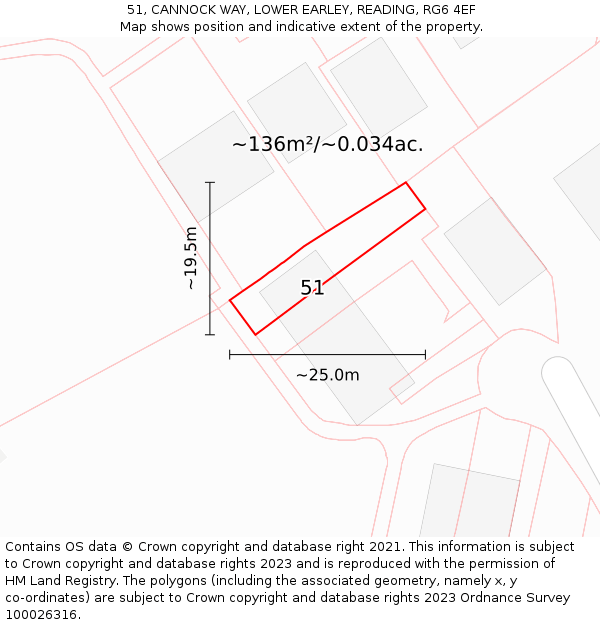 51, CANNOCK WAY, LOWER EARLEY, READING, RG6 4EF
Map shows position and indicative extent of the property.

~136m²/~0.034ac.

~19.5m

51

~25.0m

Contains OS data © Crown copyright and database right 2021. This information is subject to Crown copyright and database rights 2023 and is reproduced with the permission of HM Land Registry. The polygons (including the associated geometry, namely x, y co-ordinates) are subject to Crown copyright and database rights 2023 Ordnance Survey 100026316.